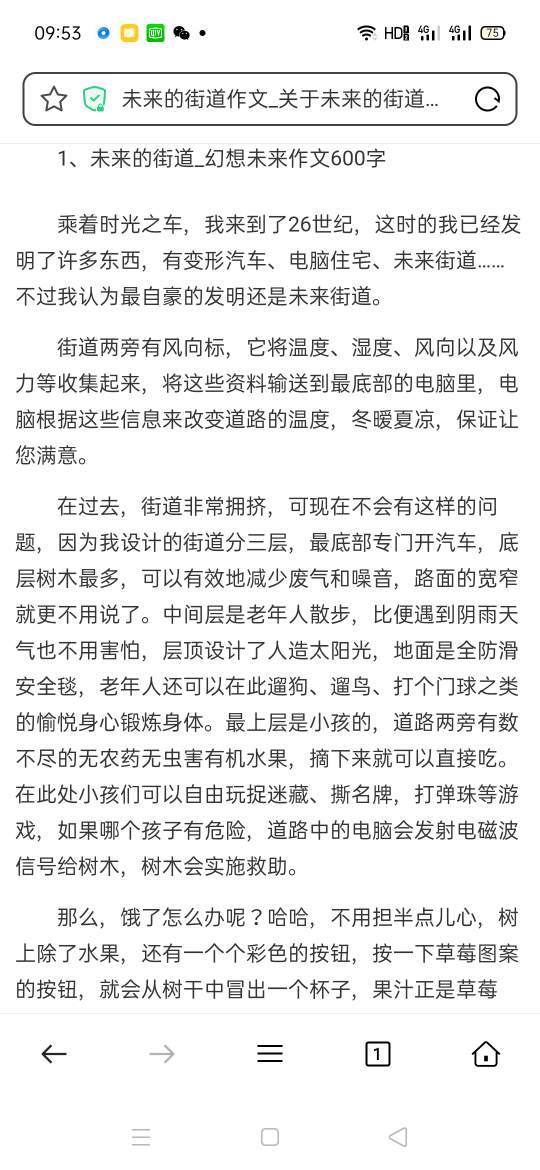 09:53 HD 4G 4G 75

未来的街道作文_关于未来的街道...

1、未来的街道_幻想未来作文600字

乘着时光之车，我来到了26世纪，这时的我已经发明了许多东西，有变形汽车、电脑住宅、未来街道……不过我认为最自豪的发明还是未来街道。

街道两旁有风向标，它将温度、湿度、风向以及风力等收集起来，将这些资料输送到最底部的电脑里，电脑根据这些信息来改变道路的温度，冬暖夏凉，保证让您满意。

在过去，街道非常拥挤，可现在不会有这样的问题，因为我设计的街道分三层，最底部专门开汽车，底层树木最多，可以有效地减少废气和噪音，路面的宽窄就更不用说了。中间层是老年人散步，比便遇到阴雨天气也不用害怕，层顶设计了人造太阳光，地面是全防滑安全毯，老年人还可以在此遛狗、遛鸟、打个门球之类的愉悦身心锻炼身体。最上层是小孩的，道路两旁有数不尽的无农药无虫害有机水果，摘下来就可以直接吃。在此处小孩们可以自由玩捉迷藏、撕名牌，打弹珠等游戏，如果哪个孩子有危险，道路中的电脑会发射电磁波信号给树木，树木会实施救助。

那么，饿了怎么办呢？哈哈，不用担半点儿心，树上除了水果，还有一个个彩色的按钮，按一下草莓图案的按钮，就会从树干中冒出一个杯子，果汁正是草莓

1